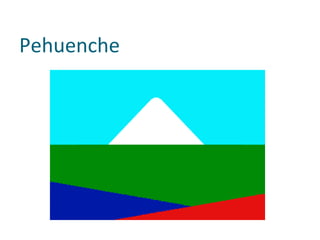 Pehuenche